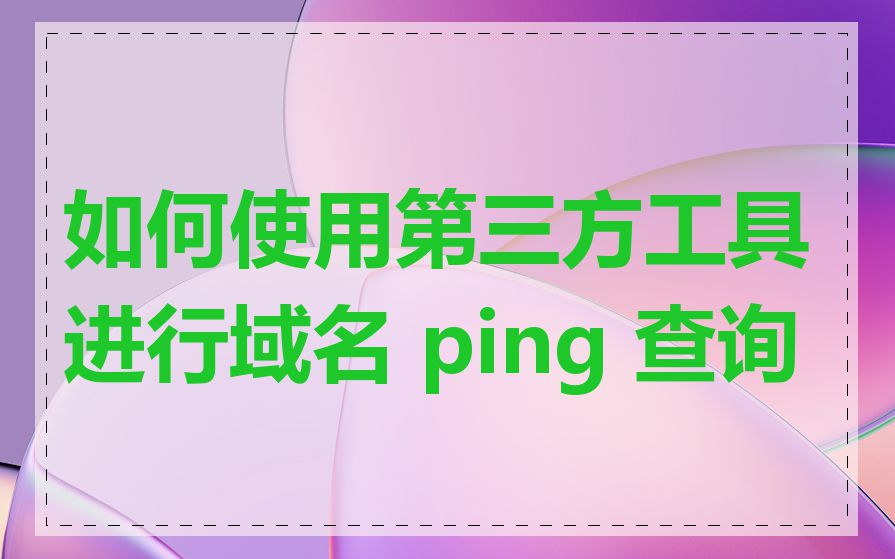 如何使用第三方工具进行域名 ping 查询